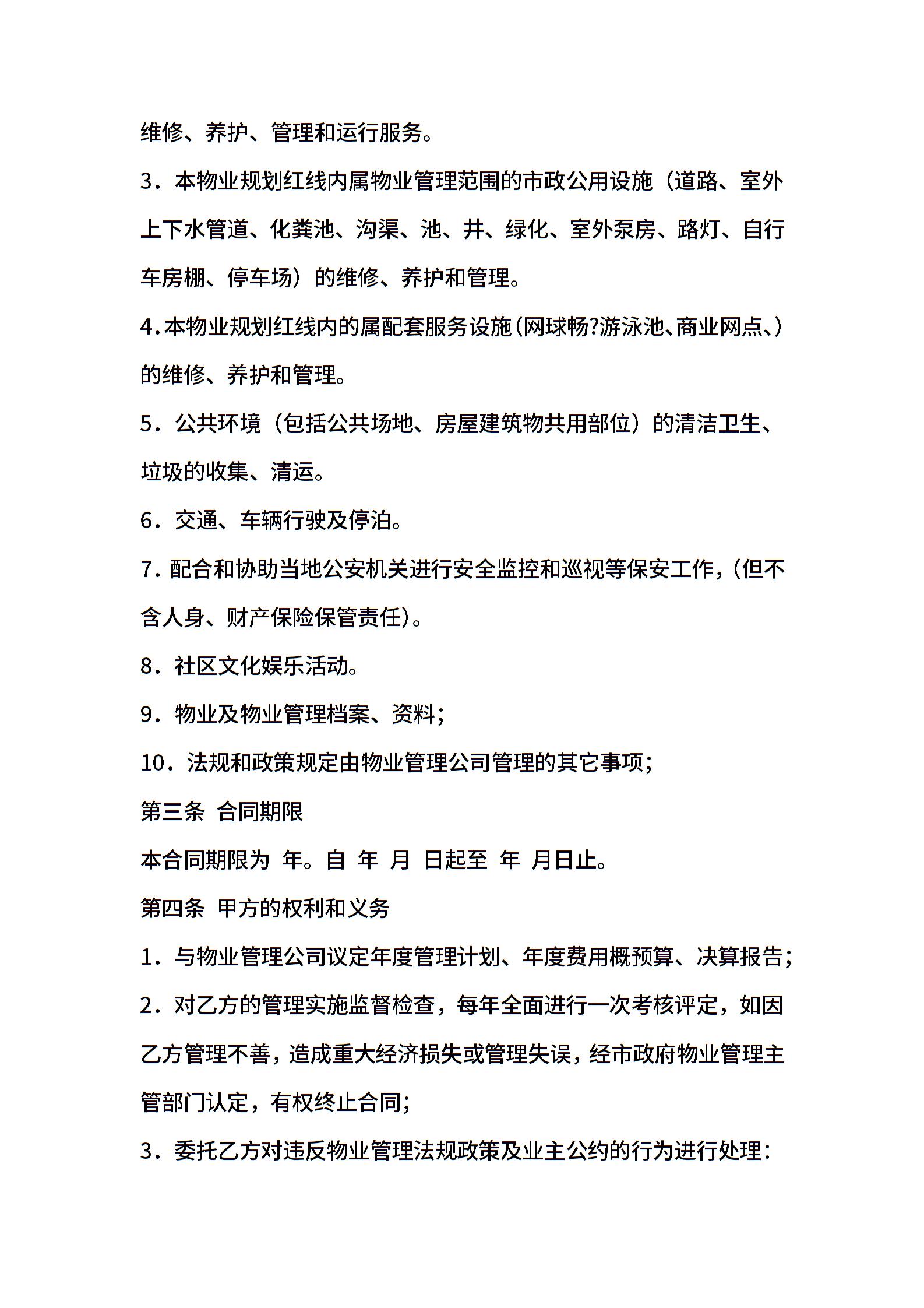 维修、养护、管理和运行服务。

3．本物业规划红线内属物业管理范围的市政公用设施（道路、室外上下水管道、化粪池、沟渠、池、井、绿化、室外泵房、路灯、自行车房棚、停车场）的维修、养护和管理。

4.本物业规划红线内的属配套服务设施(网球畅?游泳池、商业网点、)的维修、养护和管理。

5．公共环境（包括公共场地、房屋建筑物共用部位）的清洁卫生、垃圾的收集、清运。

6．交通、车辆行驶及停泊。

7.配合和协助当地公安机关进行安全监控和巡视等保安工作,(但不含人身、财产保险保管责任)。

8．社区文化娱乐活动。

9．物业及物业管理档案、资料;

10．法规和政策规定由物业管理公司管理的其它事项;

第三条 合同期限

本合同期限为 年。自 年 月 日起至 年 月日止。

第四条 甲方的权利和义务

1．与物业管理公司议定年度管理计划、年度费用概预算、决算报告;

2．对乙方的管理实施监督检查，每年全面进行一次考核评定，如因乙方管理不善,造成重大经济损失或管理失误,经市政府物业管理主管部门认定，有权终止合同;

3．委托乙方对违反物业管理法规政策及业主公约的行为进行处理: